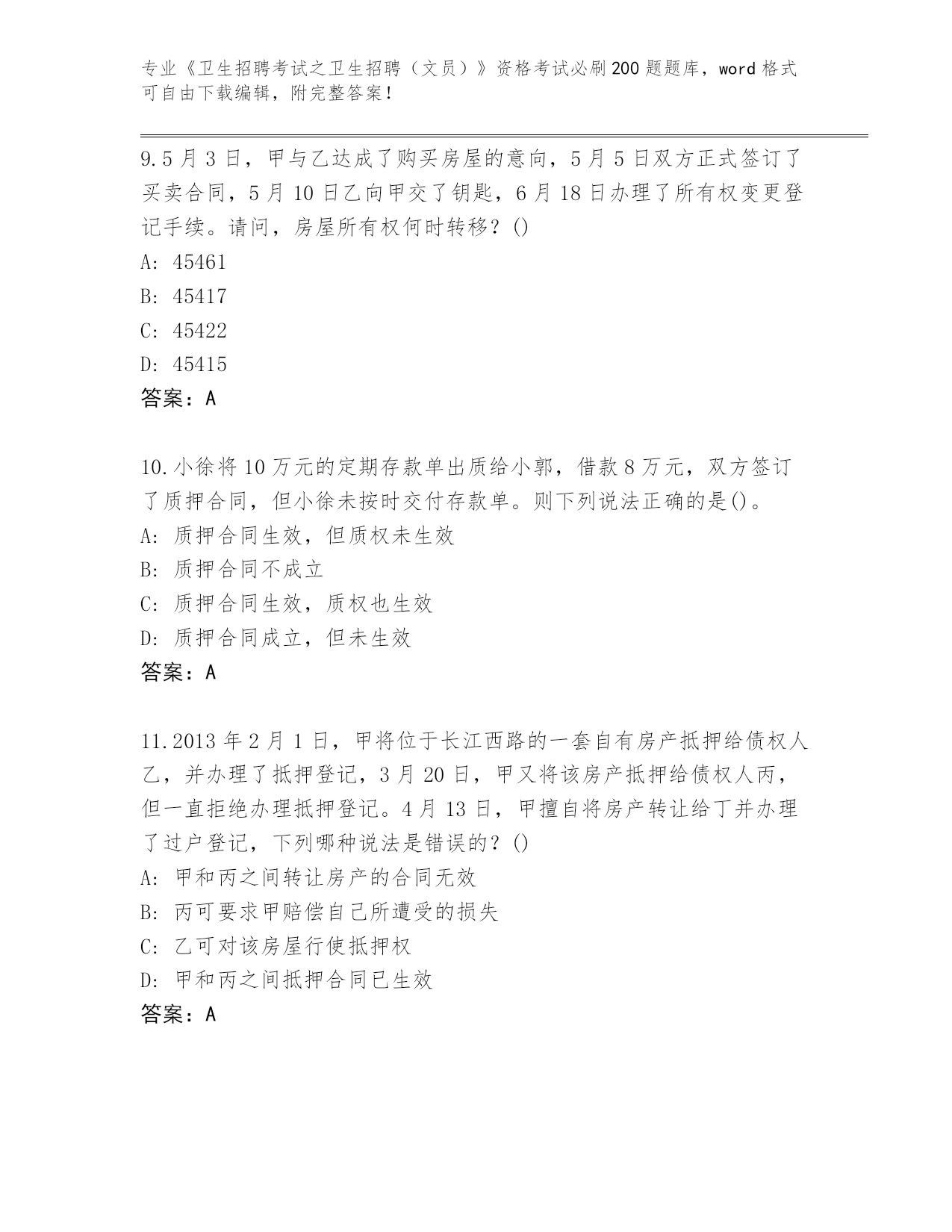 专业《卫生招聘考试之卫生招聘（文员）》资格考试必刷200题题库，word格式可自由下载编辑，附完整答案！

9.5月3日，甲与乙达成了购买房屋的意向，5月5日双方正式签订了买卖合同，5月10日乙向甲交了钥匙，6月18日办理了所有权变更登记手续。请问，房屋所有权何时转移？()
A: 45461
B: 45417
C: 45422
D: 45415
答案：A

10.小徐将10万元的定期存款单出质给小郭，借款8万元，双方签订了质押合同，但小徐未按时交付存款单。则下列说法正确的是()。
A: 质押合同生效，但质权未生效
B: 质押合同不成立
C: 质押合同生效，质权也生效
D: 质押合同成立，但未生效
答案：A

11.2013年2月1日，甲将位于长江西路的一套自有房产抵押给债权人乙，并办理了抵押登记，3月20日，甲又将该房产抵押给债权人丙，但一直拒绝办理抵押登记。4月13日，甲擅自将房产转让给丁并办理了过户登记，下列哪种说法是错误的？()
A: 甲和丙之间转让房产的合同无效
B: 丙可要求甲赔偿自己所遭受的损失
C: 乙可对该房屋行使抵押权
D: 甲和丙之间抵押合同已生效
答案：A